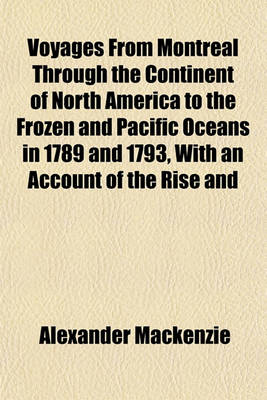 Voyages From Montreal Through the Continent of North America to the Frozen and Pacific Oceans in 1789 and 1793, With an Account of the Rise and

Alexander Mackenzie